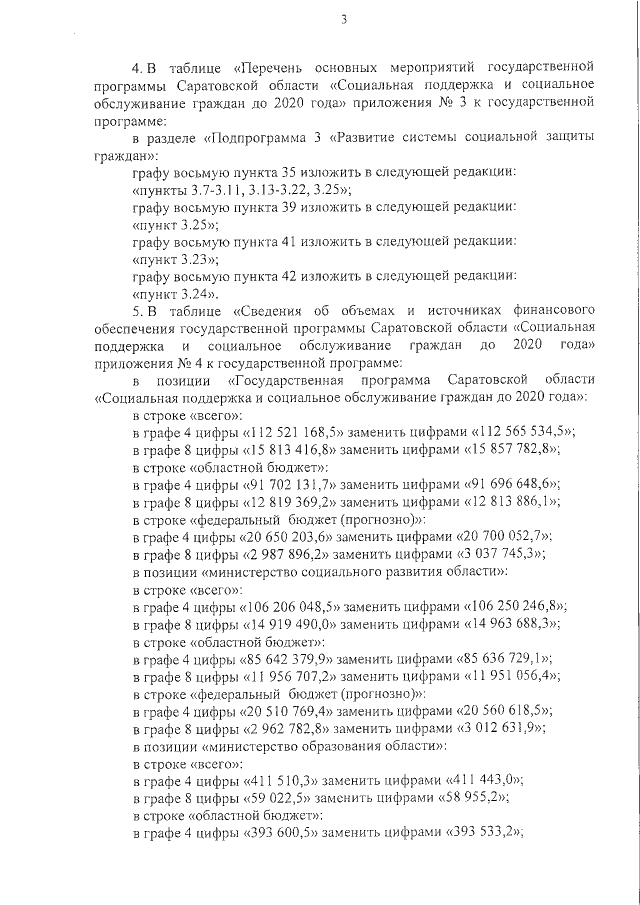 3

4. В таблице «Перечень основных мероприятий государственной программы Саратовской области «Социальная поддержка и социальное обслуживание граждан до 2020 года» приложения № 3 к государственной программе:

в разделе «Подпрограмма 3 «Развитие системы социальной защиты граждан»:

графу восьмую пункта 35 изложить в следующей редакции:

«пункты 3.7-3.11, 3.13-3.22, 3.25»;

графу восьмую пункта 39 изложить в следующей редакции:

«пункт 3.25»;

графу восьмую пункта 41 изложить в следующей редакции:

«пункт 3.23»;

графу восьмую пункта 42 изложить в следующей редакции:

«пункт 3.24».

5. В таблице «Сведения об объемах и источниках финансового обеспечения государственной программы Саратовской области «Социальная поддержка и социальное обслуживание граждан до 2020 года» приложения № 4 к государственной программе:

в позиции «Государственная программа Саратовской области «Социальная поддержка и социальное обслуживание граждан до 2020 года»:

в строке «всего»:

в графе 4 цифры «112 521 168,5» заменить цифрами «112 565 534,5»;

в графе 8 цифры «15 813 416,8» заменить цифрами «15 857 782,8»;

в строке «областной бюджет»:

в графе 4 цифры «91 702 131,7» заменить цифрами «91 696 648,6»;

в графе 8 цифры «12 819 369,2» заменить цифрами «12 813 886,1»;

в строке «федеральный бюджет (прогнозно)»:

в графе 4 цифры «20 650 203,6» заменить цифрами «20 700 052,7»;

в графе 8 цифры «2 987 896,2» заменить цифрами «3 037 745,3»;

в позиции «министерство социального развития области»:

в строке «всего»:

в графе 4 цифры «106 206 048,5» заменить цифрами «106 250 246,8»;

в графе 8 цифры «14 919 490,0» заменить цифрами «14 963 688,3»;

в строке «областной бюджет»:

в графе 4 цифры «85 642 379,9» заменить цифрами «85 636 729,1»;

в графе 8 цифры «11 956 707,2» заменить цифрами «11 951 056,4»;

в строке «федеральный бюджет (прогнозно)»:

в графе 4 цифры «20 510 769,4» заменить цифрами «20 560 618,5»;

в графе 8 цифры «2 962 782,8» заменить цифрами «3 012 631,9»;

в позиции «министерство образования области»:

в строке «всего»:

в графе 4 цифры «411 510,3» заменить цифрами «411 443,0»;

в графе 8 цифры «59 022,5» заменить цифрами «58 955,2»;

в строке «областной бюджет»:

в графе 4 цифры «393 600,5» заменить цифрами «393 533,2»;